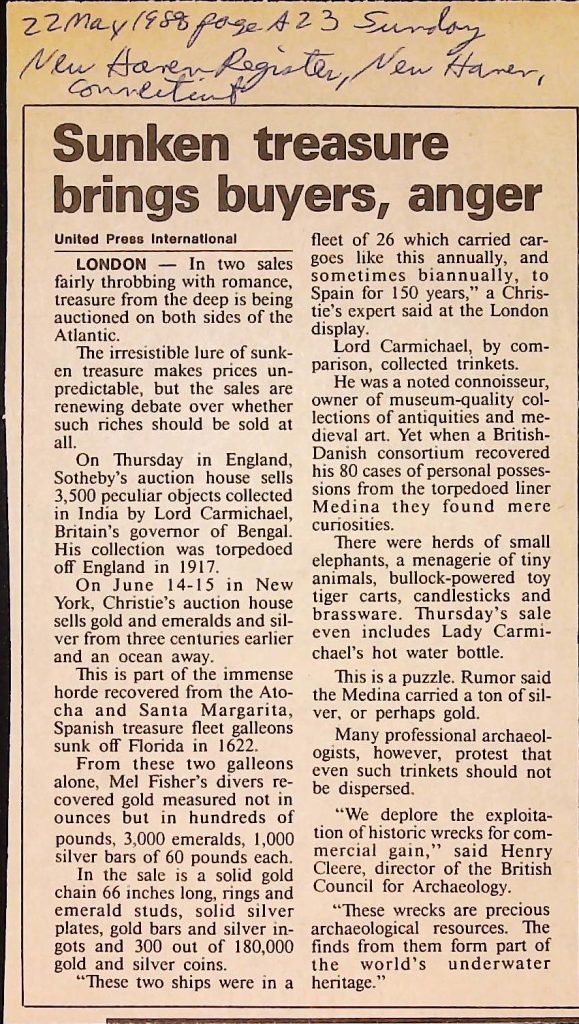 22 May 1988 page A23 Sunday
New Haven Register, New Haven, Connecticut

Sunken treasure brings buyers, anger

United Press International

LONDON — In two sales fairly throbbing with romance, treasure from the deep is being auctioned on both sides of the Atlantic.

The irresistible lure of sunken treasure makes prices unpredictable, but the sales are renewing debate over whether such riches should be sold at all.

On Thursday in England, Sotheby's auction house sells 3,500 peculiar objects collected in India by Lord Carmichael, Britain's governor of Bengal. His collection was torpedoed off England in 1917.

On June 14-15 in New York, Christie's auction house sells gold and emeralds and silver from three centuries earlier and an ocean away.

This is part of the immense horde recovered from the Atocha and Santa Margarita, Spanish treasure fleet galleons sunk off Florida in 1622.

From these two galleons alone, Mel Fisher's divers recovered gold measured not in ounces but in hundreds of pounds, 3,000 emeralds, 1,000 silver bars of 60 pounds each.

In the sale is a solid gold chain 66 inches long, rings and emerald studs, solid silver plates, gold bars and silver ingots and 300 out of 180,000 gold and silver coins.

"These two ships were in a fleet of 26 which carried cargoes like this annually, and sometimes biannually, to Spain for 150 years," a Christie's expert said at the London display.

Lord Carmichael, by comparison, collected trinkets.

He was a noted connoisseur, owner of museum-quality collections of antiquities and medieval art. Yet when a British-Danish consortium recovered his 80 cases of personal possessions from the torpedoed liner Medina they found mere curiosities.

There were herds of small elephants, a menagerie of tiny animals, bullock-powered toy tiger carts, candlesticks and brassware. Thursday's sale even includes Lady Carmichael's hot water bottle.

This is a puzzle. Rumor said the Medina carried a ton of silver, or perhaps gold.

Many professional archaeologists, however, protest that even such trinkets should not be dispersed.

"We deplore the exploitation of historic wrecks for commercial gain," said Henry Cleere, director of the British Council for Archaeology.

"These wrecks are precious archaeological resources. The finds from them form part of the world's underwater heritage."